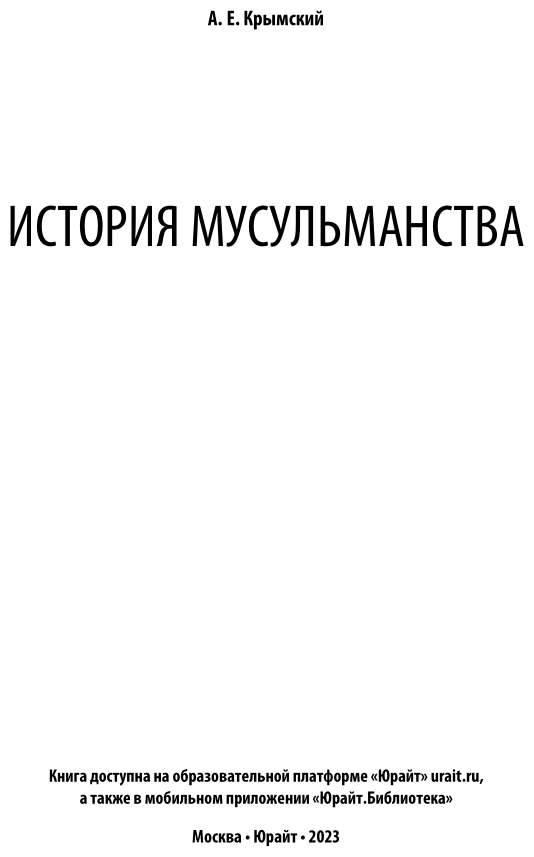 А. Е. Крымский

ИСТОРИЯ МУСУЛЬМАНСТВА

Книга доступна на образовательной платформе «Юрайт» urait.ru, а также в мобильном приложении «Юрайт.Библиотека»

Москва • Юрайт • 2023